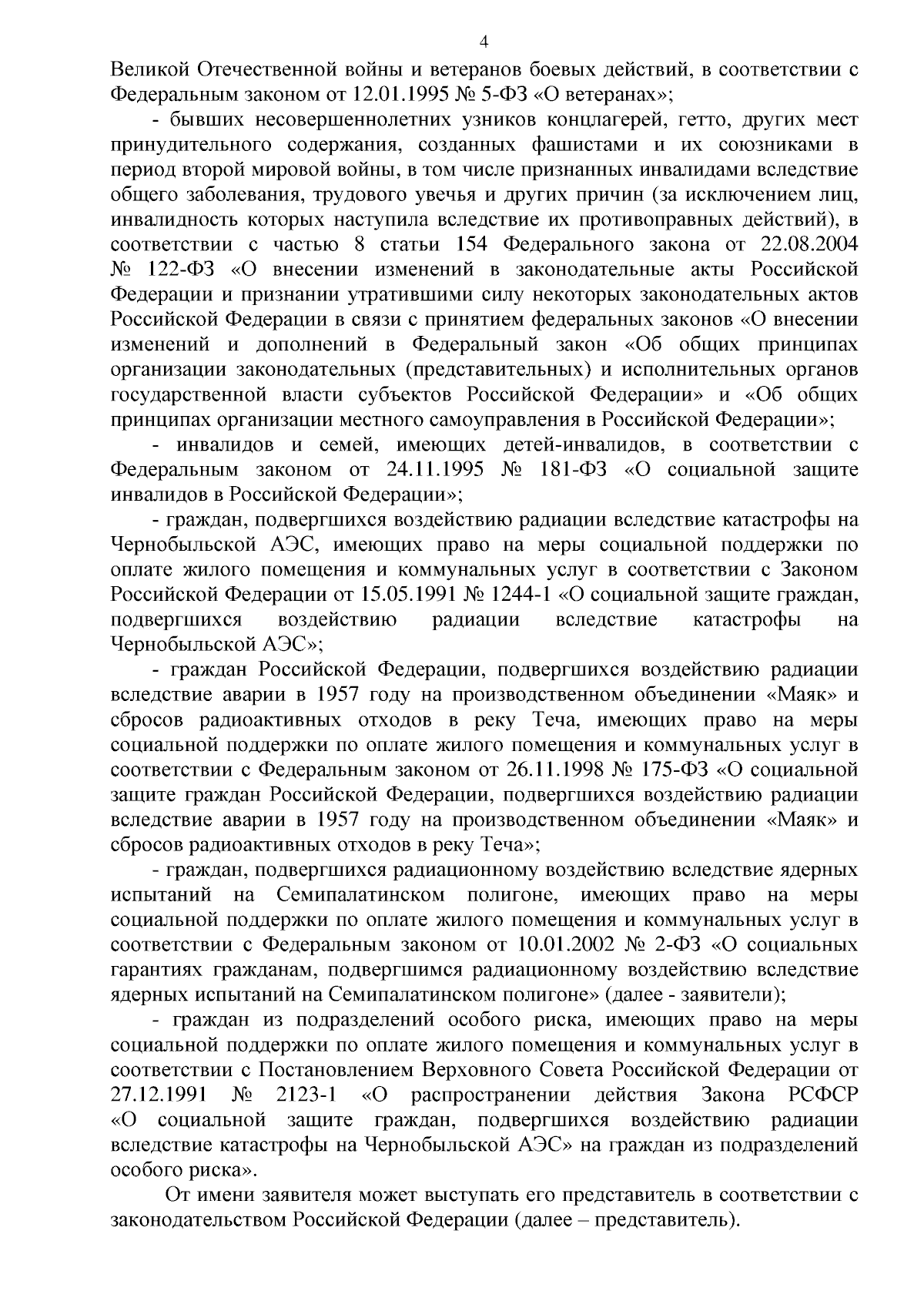 4

Великой Отечественной войны и ветеранов боевых действий, в соответствии с Федеральным законом от 12.01.1995 № 5-ФЗ «О ветеранах»;

- бывших несовершеннолетних узников концлагерей, гетто, других мест принудительного содержания, созданных фашистами и их союзниками в период второй мировой войны, в том числе признанных инвалидами вследствие общего заболевания, трудового увечья и других причин (за исключением лиц, инвалидность которых наступила вследствие их противоправных действий), в соответствии с частью 8 статьи 154 Федерального закона от 22.08.2004 № 122-ФЗ «О внесении изменений в законодательные акты Российской Федерации и признании утратившими силу некоторых законодательных актов Российской Федерации в связи с принятием федеральных законов «О внесении изменений и дополнений в Федеральный закон «Об общих принципах организации законодательных (представительных) и исполнительных органов государственной власти субъектов Российской Федерации» и «Об общих принципах организации местного самоуправления в Российской Федерации»;

- инвалидов и семей, имеющих детей-инвалидов, в соответствии с Федеральным законом от 24.11.1995 № 181-ФЗ «О социальной защите инвалидов в Российской Федерации»;

- граждан, подвергшихся воздействию радиации вследствие катастрофы на Чернобыльской АЭС, имеющих право на меры социальной поддержки по оплате жилого помещения и коммунальных услуг в соответствии с Законом Российской Федерации от 15.05.1991 № 1244-1 «О социальной защите граждан, подвергшихся воздействию радиации вследствие катастрофы на Чернобыльской АЭС»;

- граждан Российской Федерации, подвергшихся воздействию радиации вследствие аварии в 1957 году на производственном объединении «Маяк» и сбросов радиоактивных отходов в реку Теча, имеющих право на меры социальной поддержки по оплате жилого помещения и коммунальных услуг в соответствии с Федеральным законом от 26.11.1998 № 175-ФЗ «О социальной защите граждан Российской Федерации, подвергшихся воздействию радиации вследствие аварии в 1957 году на производственном объединении «Маяк» и сбросов радиоактивных отходов в реку Теча»;

- граждан, подвергшихся радиационному воздействию вследствие ядерных испытаний на Семипалатинском полигоне, имеющих право на меры социальной поддержки по оплате жилого помещения и коммунальных услуг в соответствии с Федеральным законом от 10.01.2002 № 2-ФЗ «О социальных гарантиях гражданам, подвергшимся радиационному воздействию вследствие ядерных испытаний на Семипалатинском полигоне» (далее - заявители);

- граждан из подразделений особого риска, имеющих право на меры социальной поддержки по оплате жилого помещения и коммунальных услуг в соответствии с Постановлением Верховного Совета Российской Федерации от 27.12.1991 № 2123-1 «О распространении действия Закона РСФСР «О социальной защите граждан, подвергшихся воздействию радиации вследствие катастрофы на Чернобыльской АЭС» на граждан из подразделений особого риска».

От имени заявителя может выступать его представитель в соответствии с законодательством Российской Федерации (далее – представитель).